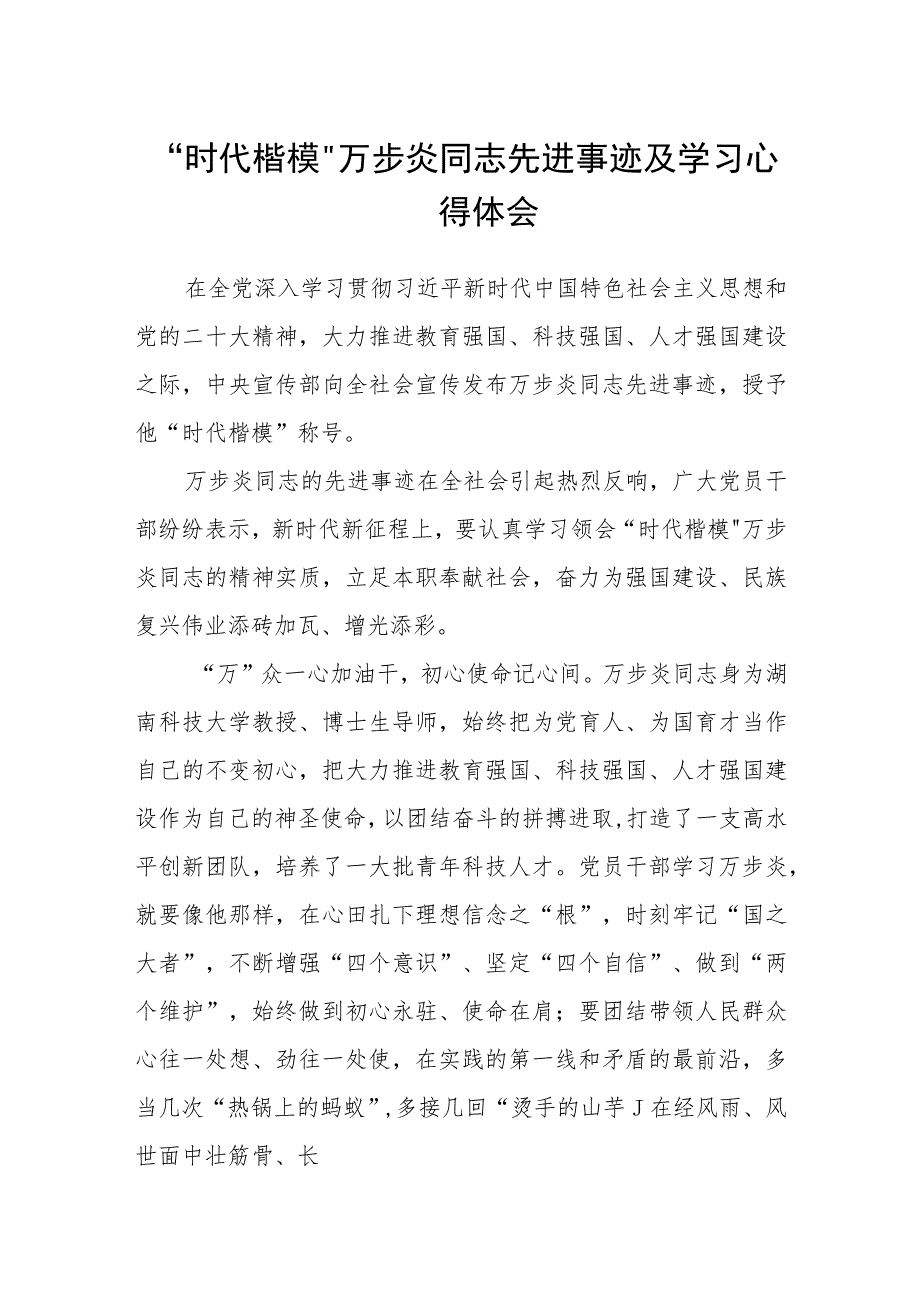 “时代楷模"万步炎同志先进事迹及学习心得体会

在全党深入学习贯彻习近平新时代中国特色社会主义思想和党的二十大精神，大力推进教育强国、科技强国、人才强国建设之际，中央宣传部向全社会宣传发布万步炎同志先进事迹，授予他“时代楷模”称号。

万步炎同志的先进事迹在全社会引起热烈反响，广大党员干部纷纷表示，新时代新征程上，要认真学习领会“时代楷模"万步炎同志的精神实质，立足本职奉献社会，奋力为强国建设、民族复兴伟业添砖加瓦、增光添彩。

“万”众一心加油干，初心使命记心间。万步炎同志身为湖南科技大学教授、博士生导师，始终把为党育人、为国育才当作自己的不变初心，把大力推进教育强国、科技强国、人才强国建设作为自己的神圣使命，以团结奋斗的拼搏进取，打造了一支高水平创新团队，培养了一大批青年科技人才。党员干部学习万步炎，就要像他那样，在心田扎下理想信念之“根”，时刻牢记“国之大者”，不断增强“四个意识”、坚定“四个自信”、做到“两个维护”，始终做到初心永驻、使命在肩；要团结带领人民群众心往一处想、劲往一处使，在实践的第一线和矛盾的最前沿，多当几次“热锅上的蚂蚁”，多接几回“烫手的山芋J在经风雨、风世面中壮筋骨、长